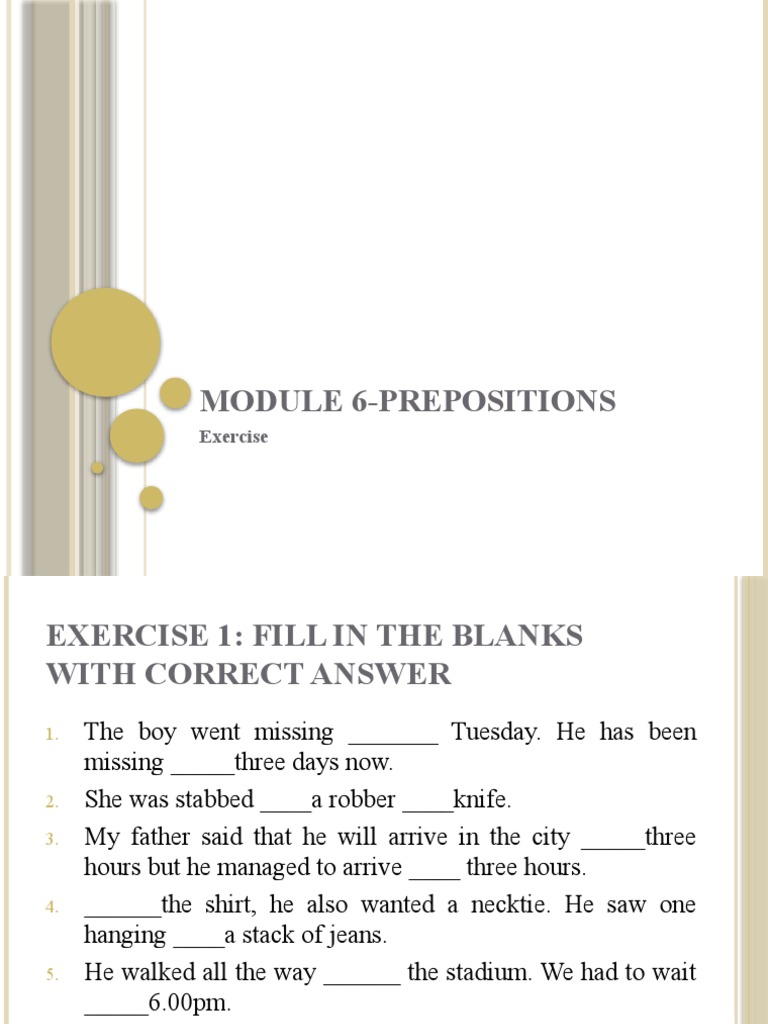 MODULE 6-PREPOSITIONS

Exercise

EXERCISE 1: FILL IN THE BLANKS WITH CORRECT ANSWER

1. The boy went missing _______ Tuesday. He has been missing _____three days now.
2. She was stabbed ____a robber ____knife.
3. My father said that he will arrive in the city _____three hours but he managed to arrive ____ three hours.
4. ______the shirt, he also wanted a necktie. He saw one hanging ____a stack of jeans.
5. He walked all the way ______ the stadium. We had to wait _____6.00pm.